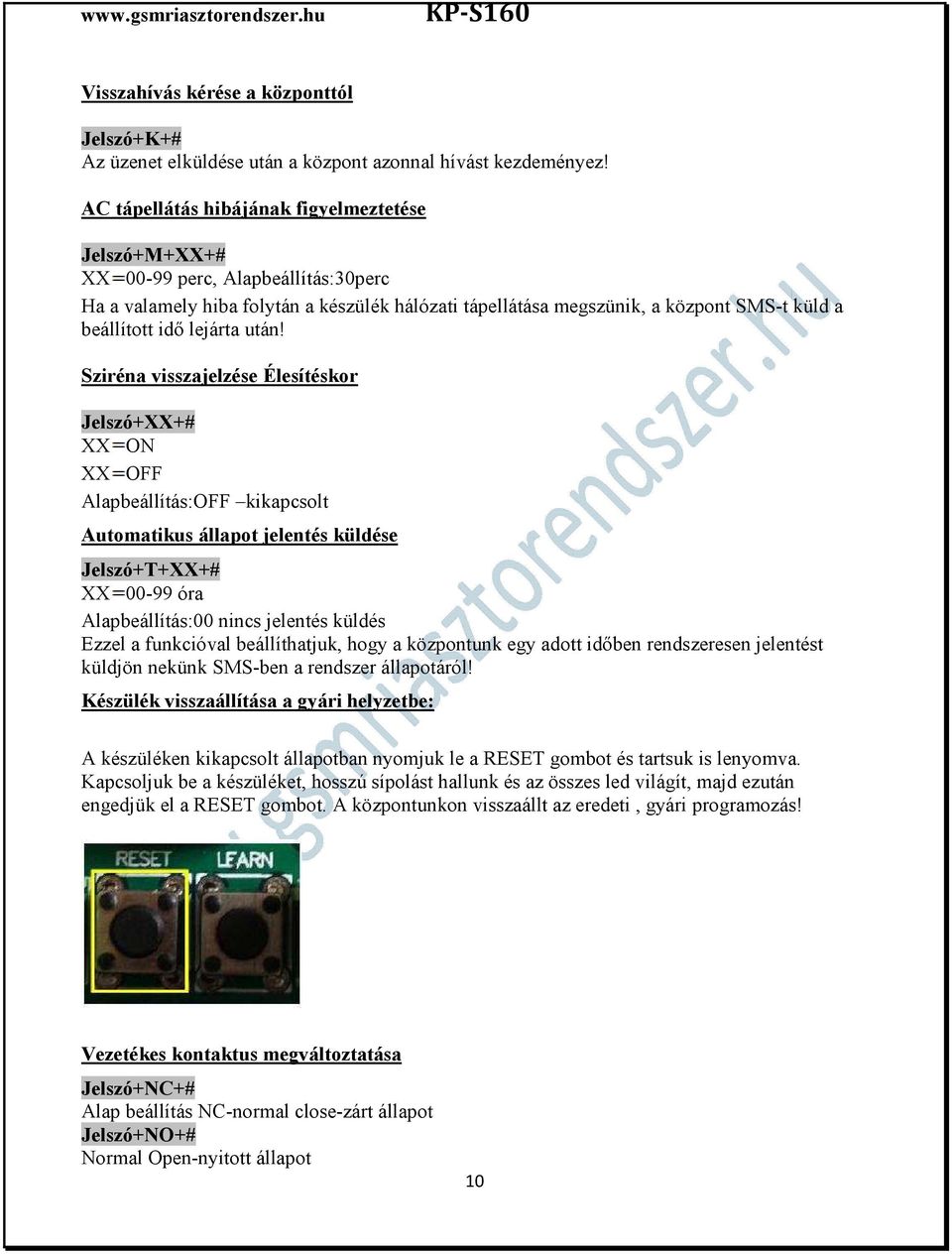 www.gsmriasztorendszer.hu KP-S160

Visszahívás kérése a központtól

Jelszó+K+#
Az üzenet elküldése után a központ azonnal hívást kezdeményez!

AC tápellátás hibájának figyelmeztetése

Jelszó+M+XX+#
XX=00-99 perc, Alapbeállítás:30perc
Ha a valamely hiba folytán a készülék hálózati tápellátása megszünik, a központ SMS-t küld a beállított idő lejárta után!

Sziréna visszajelzése Élesítéskor

Jelszó+XX+#
XX=ON
XX=OFF
Alapbeállítás:OFF –kikapcsolt

Automatikus állapot jelentés küldése

Jelszó+T+XX+#
XX=00-99 óra
Alapbeállítás:00 nincs jelentés küldés
Ezzel a funkcióval beállíthatjuk, hogy a központunk egy adott időben rendszeresen jelentést küldjön nekünk SMS-ben a rendszer állapotáról!

Készülék visszaállítása a gyári helyzetbe:

A készüléken kikapcsolt állapotban nyomjuk le a RESET gombot és tartsuk is lenyomva. Kapcsoljuk be a készüléket, hosszú sípolást hallunk és az összes led világít, majd ezután engedjük el a RESET gombot. A központunkon visszaállt az eredeti , gyári programozás!

RESET LEARN

Vezetékes kontaktus megváltoztatása

Jelszó+NC+#
Alap beállítás NC-normal close-zárt állapot
Jelszó+NO+#
Normal Open-nyitott állapot

10

www.gsmriasztorendszer.hu